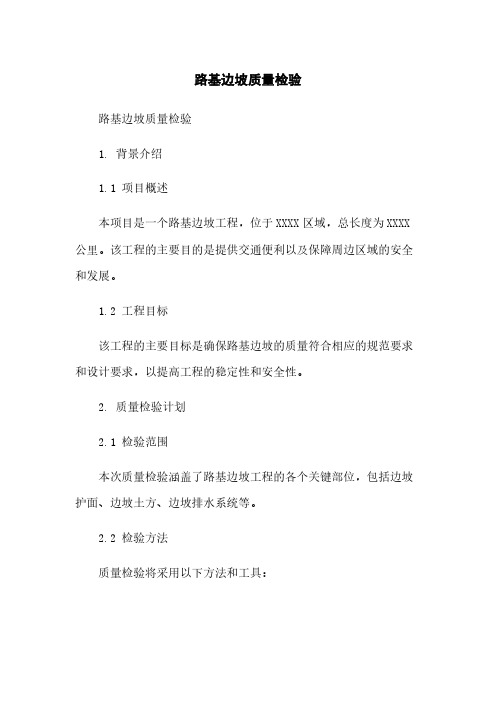 路基边坡质量检验

路基边坡质量检验

1. 背景介绍

1.1 项目概述

本项目是一个路基边坡工程，位于XXXX区域，总长度为XXXX公里。该工程的主要目的是提供交通便利以及保障周边区域的安全和发展。

1.2 工程目标

该工程的主要目标是确保路基边坡的质量符合相应的规范要求和设计要求，以提高工程的稳定性和安全性。

2. 质量检验计划

2.1 检验范围

本次质量检验涵盖了路基边坡工程的各个关键部位，包括边坡护面、边坡土方、边坡排水系统等。

2.2 检验方法

质量检验将采用以下方法和工具：